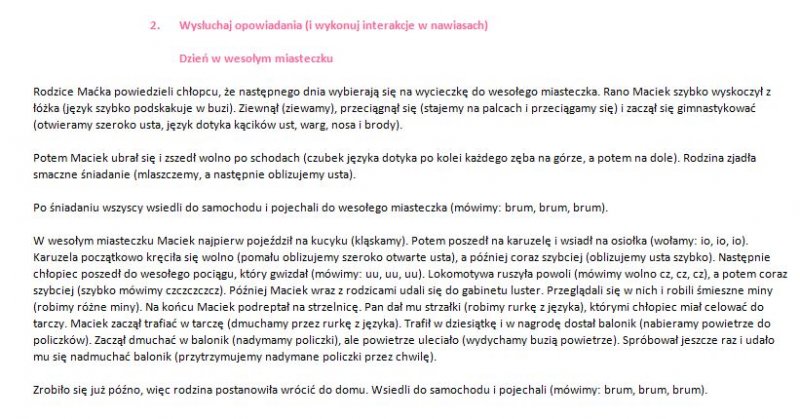 2. Wysłuchaj opowiadania (i wykonuj interakcje w nawiasach)

Dzień w wesołym miasteczku

Rodzice Maćka powiedzieli chłopcu, że następnego dnia wybierają się na wycieczkę do wesołego miasteczka. Rano Maciek szybko wyskoczył z łóżka (język szybko podskakuje w buzi). Ziewnął (ziewamy), przeciągnął się (stajemy na palcach i przeciągamy się) i zaczął się gimnastykować (otwieramy szeroko usta, język dotyka kącików ust, warg, nosa i brody).

Potem Maciek ubrał się i zszedł wolno po schodach (czubek języka dotyka po kolei każdego zęba na górze, a potem na dole). Rodzina zjadła smaczne śniadanie (mlaszczemy, a następnie oblizujemy usta).

Po śniadaniu wszyscy wsiedli do samochodu i pojechali do wesołego miasteczka (mówimy: brum, brum, brum).

W wesołym miasteczku Maciek najpierw pojeździł na kucyku (kląskamy). Potem poszedł na karuzelę i wsiadł na osiołka (wołamy: io, io, io). Karuzela początkowo kręciła się wolno (pomału oblizujemy szeroko otwarte usta), a później coraz szybciej (oblizujemy usta szybko). Następnie chłopiec poszedł do wesołego pociągu, który gwizdał (mówimy: uu, uu, uu). Lokomotywa ruszyła powoli (mówimy wolno cz, cz, cz), a potem coraz szybciej (szybko mówimy czczczczcz). Później Maciek wraz z rodzicami udali się do gabinetu luster. Przeglądali się w nich i robili śmieszne miny (robimy różne miny). Na końcu Maciek podreptał na strzelnicę. Pan dał mu strzałki (robimy rurkę z języka), którymi chłopiec miał celować do tarczy. Maciek zaczął trafiać w tarczę (dmuchamy przez rurkę z języka). Trafił w dziesiątkę i w nagrodę dostał balonik (nabieramy powietrze do policzków). Zaczął dmuchać w balonik (nadymamy policzki), ale powietrze uleciało (wydychamy buzią powietrze). Spróbował jeszcze raz i udało mu się nadmuchać balonik (przytrzymujemy nadymane policzki przez chwilę).

Zrobiło się już późno, więc rodzina postanowiła wrócić do domu. Wsiedli do samochodu i pojechali (mówimy: brum, brum, brum).